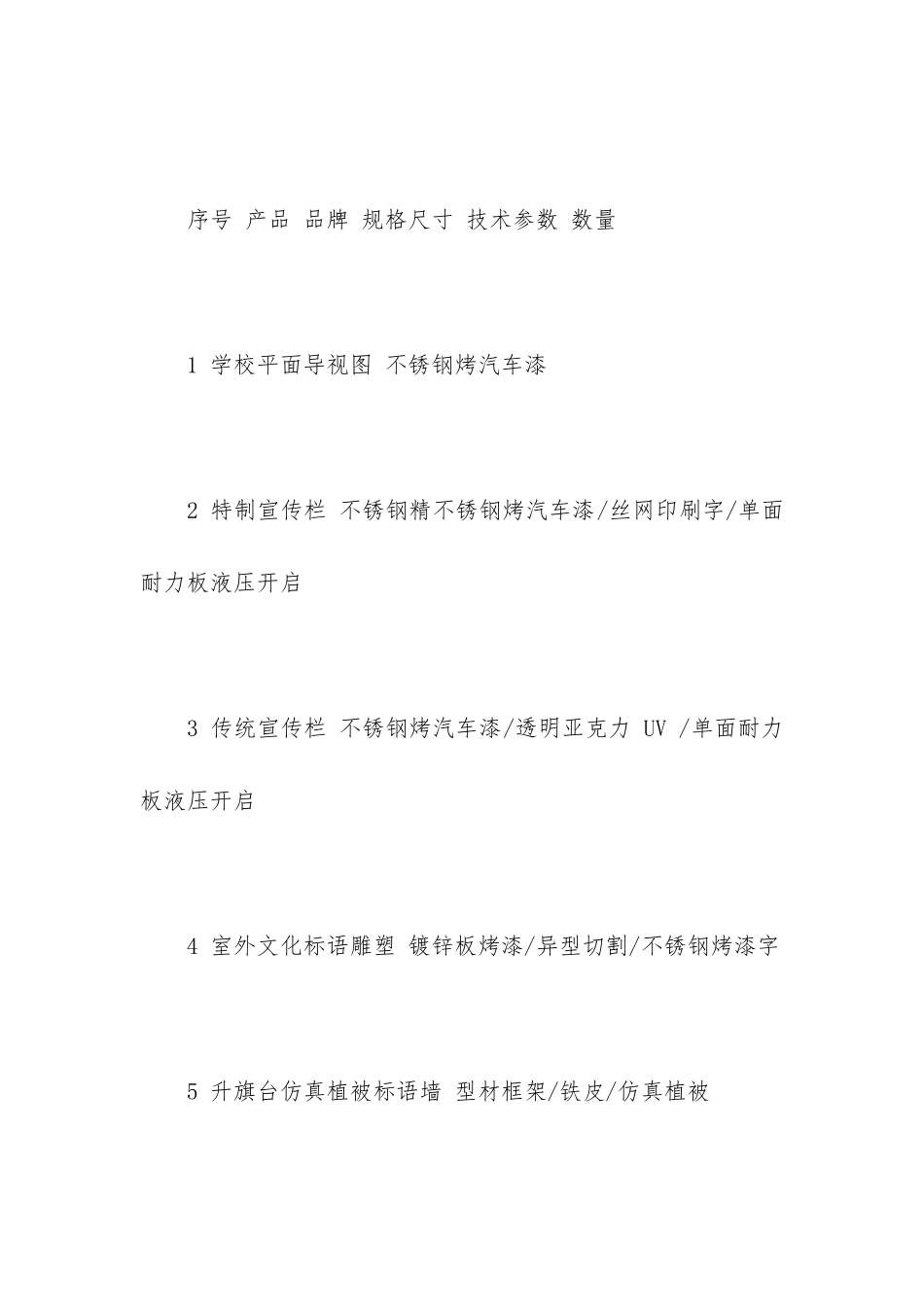 序号 产品 品牌 规格尺寸 技术参数 数量

1 学校平面导视图 不锈钢烤汽车漆

2 特制宣传栏 不锈钢精不锈钢烤汽车漆/丝网印刷字/单面耐力板液压开启

3 传统宣传栏 不锈钢烤汽车漆/透明亚克力 UV /单面耐力板液压开启

4 室外文化标语雕塑 镀锌板烤漆/异型切割/不锈钢烤漆字

5 升旗台仿真植被标语墙 型材框架/铁皮/仿真植被